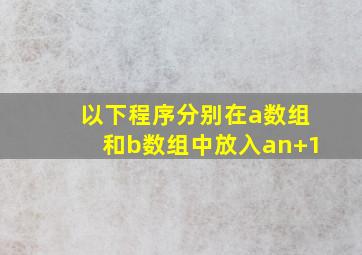 以下程序分别在a数组和b数组中放入an+1